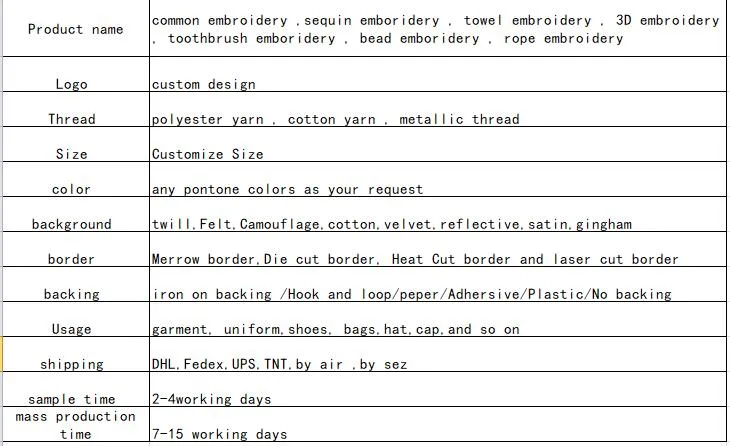 | Product name | common embroidery ,sequin emboridery , towel embroidery , 3D embroidery , toothbrush emboridery , bead emboridery , rope embroidery |
|---|---|
| Logo | custom design |
| Thread | polyester yarn , cotton yarn , metallic thread |
| Size | Customize Size |
| color | any pontone colors as your request |
| background | twill,Felt,Camouflage,cotton,velvet,reflective,satin,gingham |
| border | Merrow border,Die cut border, Heat Cut border and laser cut border |
| backing | iron on backing /Hook and loop/peper/Adhersive/Plastic/No backing |
| Usage | garment, uniform,shoes, bags,hat,cap,and so on |
| shipping | DHL,Fedex,UPS,TNT,by air ,by sez |
| sample time | 2-4working days |
| mass production time | 7-15 working days |